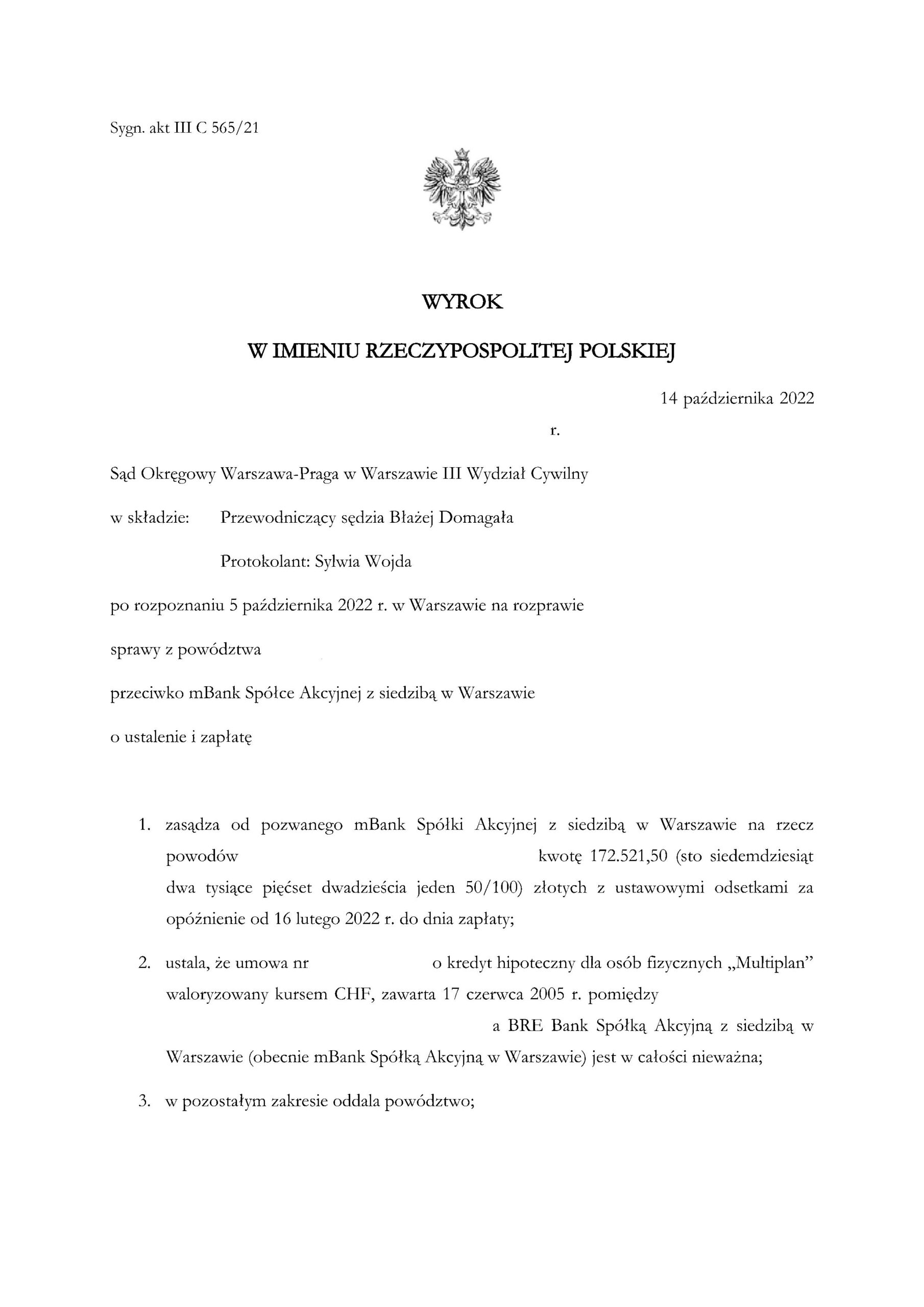 Sygn. akt III C 565/21

WYROK

W IMIENIU RZECZYPOSPOLITEJ POLSKIEJ

14 października 2022

r.

Sąd Okręgowy Warszawa-Praga w Warszawie III Wydział Cywilny

w składzie: Przewodniczący sędzia Błażej Domagała

Protokolant: Sylwia Wojda

po rozpoznaniu 5 października 2022 r. w Warszawie na rozprawie

sprawy z powództwa

przeciwko mBank Spółce Akcyjnej z siedzibą w Warszawie

o ustalenie i zapłatę

1. zasądza od pozwanego mBank Spółki Akcyjnej z siedzibą w Warszawie na rzecz powodów kwotę 172.521,50 (sto siedemdziesiąt dwa tysiące pięćset dwadzieścia jeden 50/100) złotych z ustawowymi odsetkami za opóźnienie od 16 lutego 2022 r. do dnia zapłaty;

2. ustala, że umowa nr o kredyt hipoteczny dla osób fizycznych „Multiplan" waloryzowany kursem CHF, zawarta 17 czerwca 2005 r. pomiędzy a BRE Bank Spółką Akcyjną z siedzibą w Warszawie (obecnie mBank Spółką Akcyjną w Warszawie) jest w całości nieważna;

3. w pozostałym zakresie oddala powództwo;